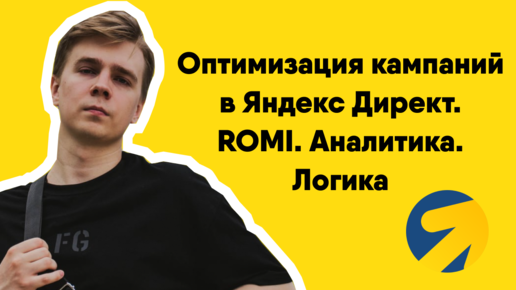 Оптимизация кампаний в Яндекс Директ. ROMI. Аналитика. Логика

FG